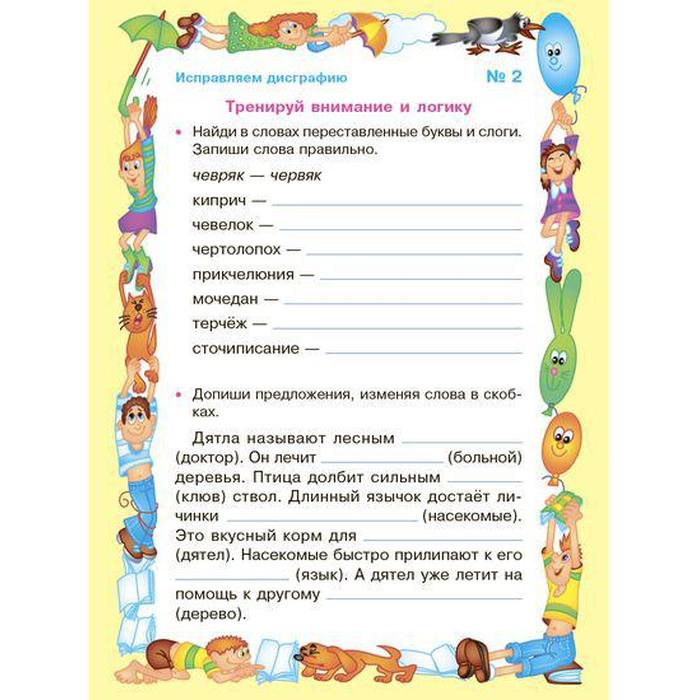 Исправляем дисграфию

№ 2

Тренируй внимание и логику

• Найди в словах переставленные буквы и слоги. Запиши слова правильно.

чевряк — червяк

киприч — ____

чевелок — ____

чертолопох — ____

прикчелюния — ____

мочедан — ____

терчёж — ____

сточиписание — ____

• Допиши предложения, изменяя слова в скобках.

Дятла называют лесным ____ (доктор). Он лечит ____ (больной) деревья. Птица долбит сильным ____ (клюв) ствол. Длинный язычок достаёт личинки ____ (насекомые). Это вкусный корм для ____ (дятел). Насекомые быстро прилипают к его ____ (язык). А дятел уже летит на помощь к другому ____ (дерево).